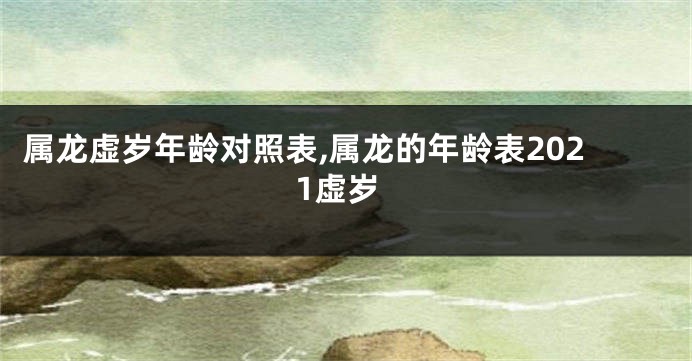 属龙虚岁年龄对照表,属龙的年龄表2021虚岁